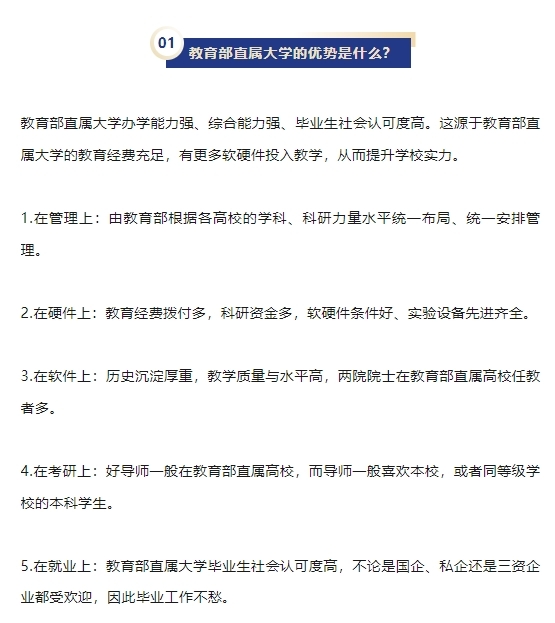 01 教育部直属大学的优势是什么？

教育部直属大学办学能力强、综合能力强、毕业生社会认可度高。这源于教育部直属大学的教育经费充足，有更多软硬件投入教学，从而提升学校实力。

1.在管理上：由教育部根据各高校的学科、科研力量水平统一布局、统一安排管理。

2.在硬件上：教育经费拨付多，科研资金多，软硬件条件好、实验设备先进齐全。

3.在软件上：历史沉淀厚重，教学质量与水平高，两院院士在教育部直属高校任教者多。

4.在考研上：好导师一般在教育部直属高校，而导师一般喜欢本校，或者同等级学校的本科学生。

5.在就业上：教育部直属大学毕业生社会认可度高，不论是国企、私企还是三资企业都受欢迎，因此毕业工作不愁。